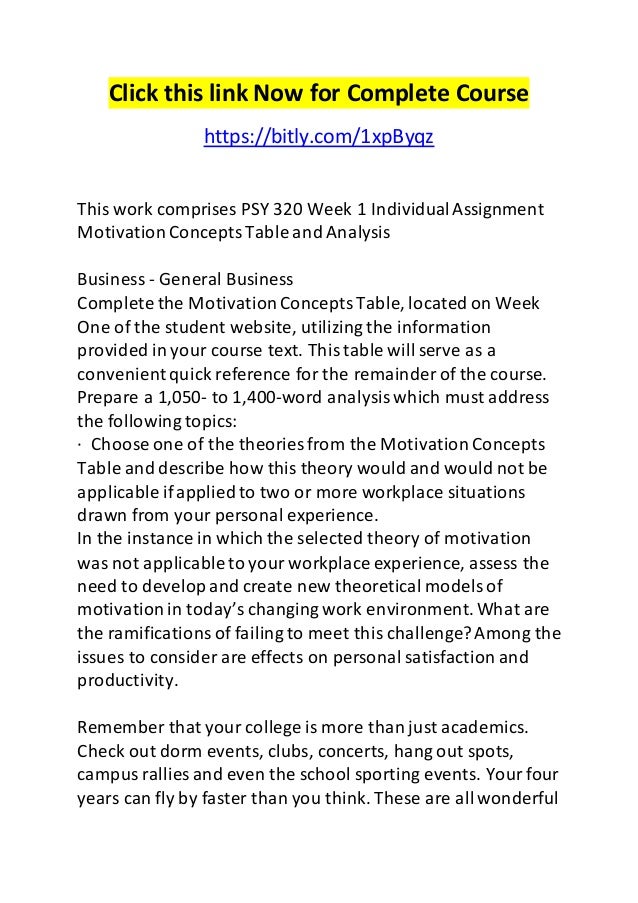 Click this link Now for Complete Course

https://bitly.com/1xpByqz

This work comprises PSY 320 Week 1 Individual Assignment Motivation Concepts Table and Analysis

Business - General Business
Complete the Motivation Concepts Table, located on Week One of the student website, utilizing the information provided in your course text. This table will serve as a convenient quick reference for the remainder of the course. Prepare a 1,050- to 1,400-word analysis which must address the following topics:
· Choose one of the theories from the Motivation Concepts Table and describe how this theory would and would not be applicable if applied to two or more workplace situations drawn from your personal experience.
In the instance in which the selected theory of motivation was not applicable to your workplace experience, assess the need to develop and create new theoretical models of motivation in today's changing work environment. What are the ramifications of failing to meet this challenge? Among the issues to consider are effects on personal satisfaction and productivity.

Remember that your college is more than just academics. Check out dorm events, clubs, concerts, hang out spots, campus rallies and even the school sporting events. Your four years can fly by faster than you think. These are all wonderful